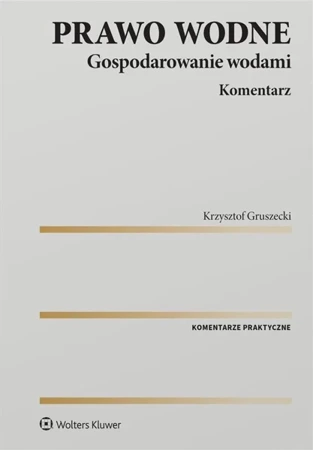 PRAWO WODNE
Gospodarowanie wodami
Komentarz

Krzysztof Gruszecki

KOMENTARZE PRAKTYCZNE

Wolters Kluwer